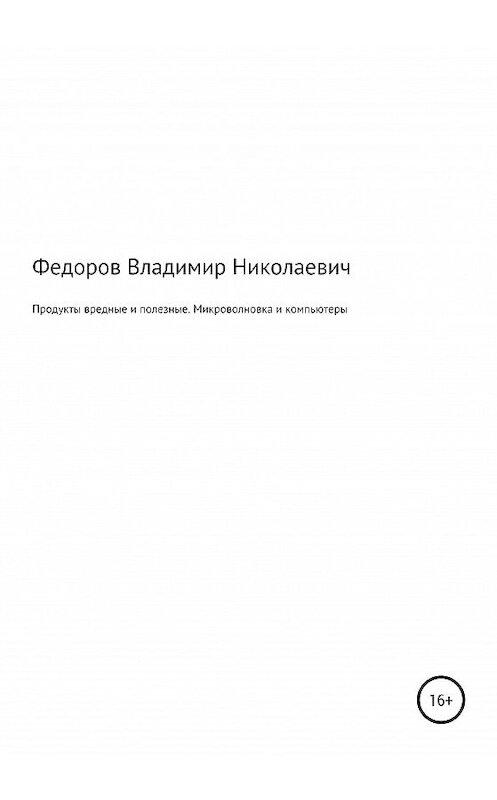 Федоров Владимир Николаевич

Продукты вредные и полезные. Микроволновка и компьютеры

16+